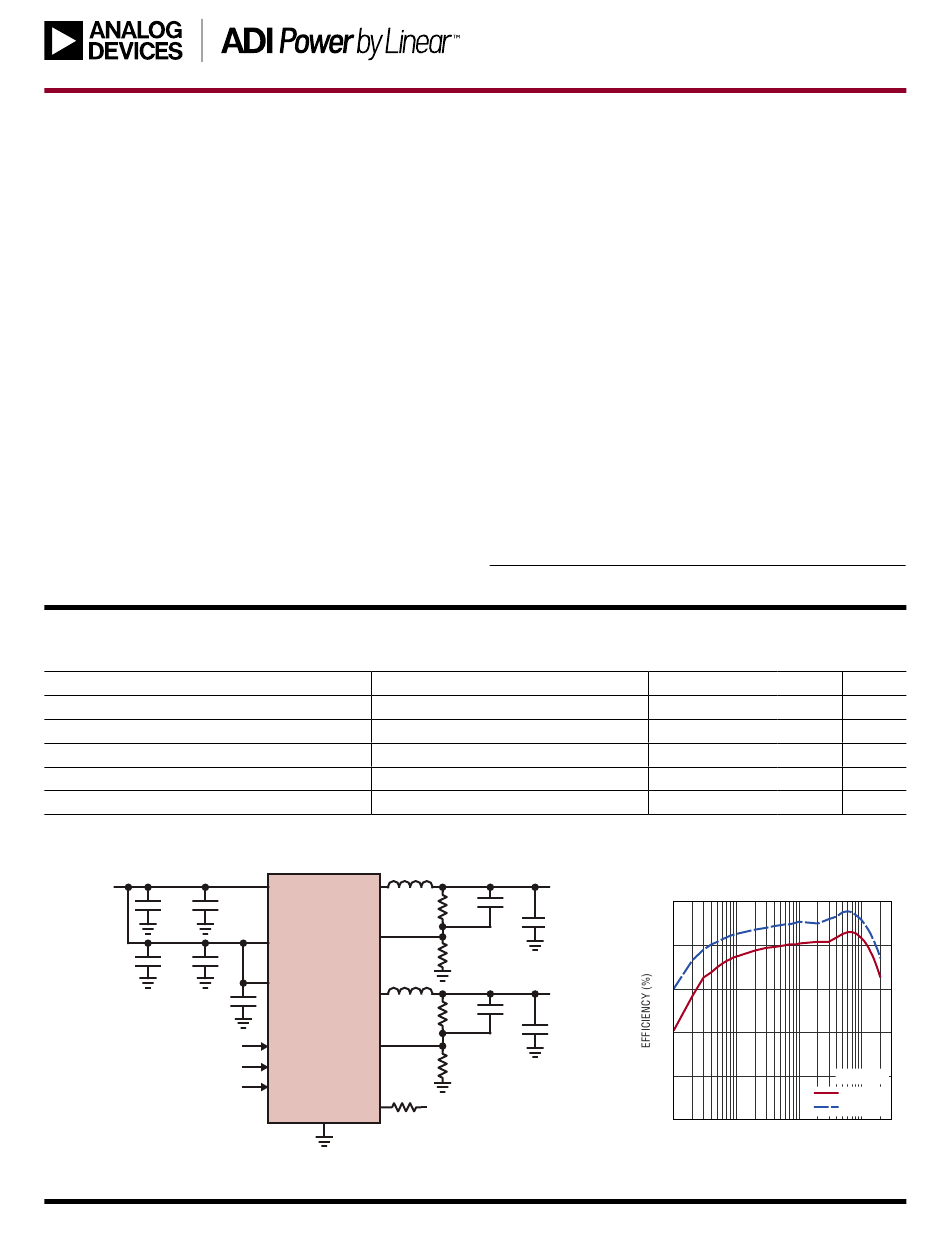 ANALOG DEVICES

ADI Power by Linear™

EFFICIENCY (%)